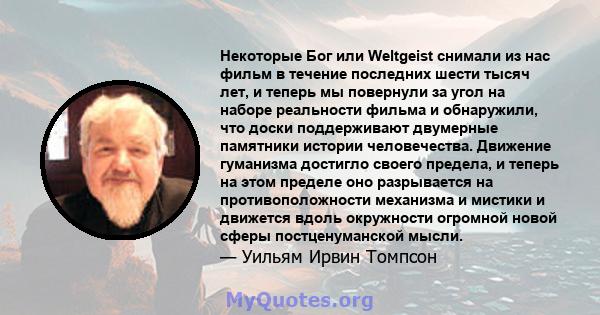 Некоторые Бог или Weltgeist снимали из нас фильм в течение последних шести тысяч лет, и теперь мы повернули за угол на наборе реальности фильма и обнаружили, что доски поддерживают двумерные памятники истории человечества. Движение гуманизма достигло своего предела, и теперь на этом пределе оно разрывается на противоположности механизма и мистики и движется вдоль окружности огромной новой сферы постценуманской мысли.

— Уильям Ирвин Томпсон

MyQuotes.org